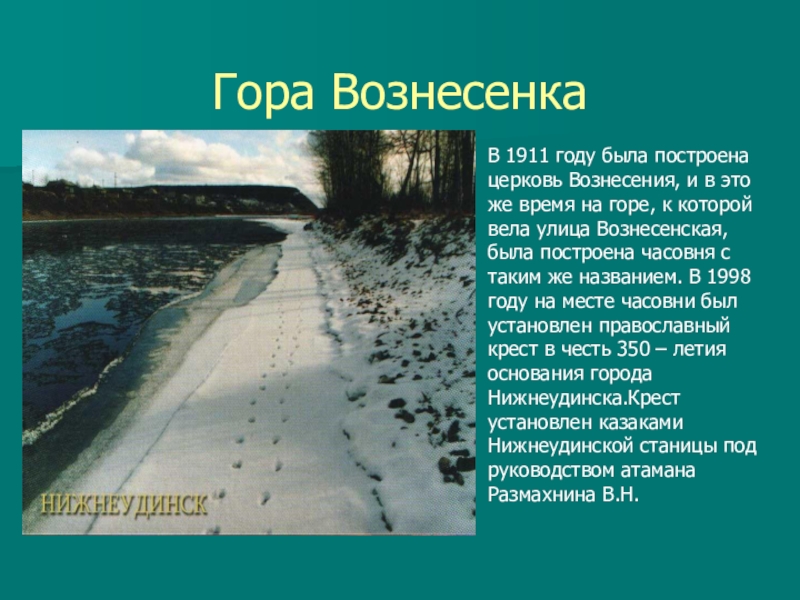 Гора Вознесенка

НИЖНЕУДИНСК

В 1911 году была построена церковь Вознесения, и в это же время на горе, к которой вела улица Вознесенская, была построена часовня с таким же названием. В 1998 году на месте часовни был установлен православный крест в честь 350 – летия основания города Нижнеудинска.Крест установлен казаками Нижнеудинской станицы под руководством атамана Размахнина В.Н.